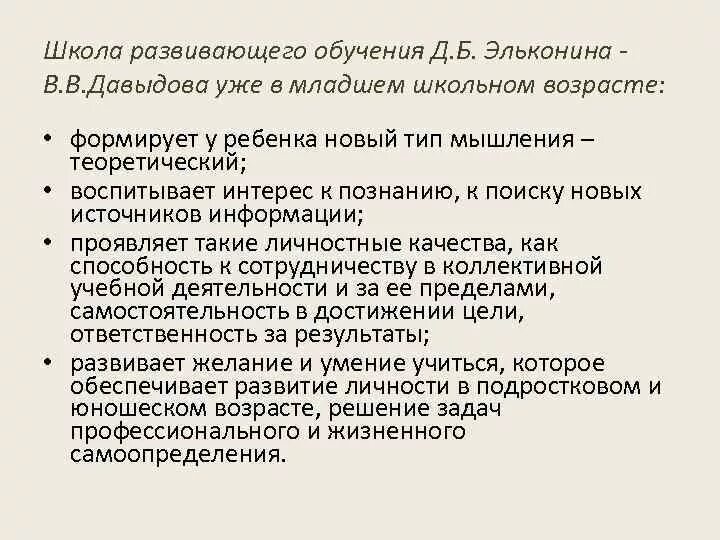 Школа развивающего обучения Д.Б. Эльконина - В.В.Давыдова уже в младшем школьном возрасте:

• формирует у ребенка новый тип мышления – теоретический;
• воспитывает интерес к познанию, к поиску новых источников информации;
• проявляет такие личностные качества, как способность к сотрудничеству в коллективной учебной деятельности и за ее пределами, самостоятельность в достижении цели, ответственность за результаты;
• развивает желание и умение учиться, которое обеспечивает развитие личности в подростковом и юношеском возрасте, решение задач профессионального и жизненного самоопределения.